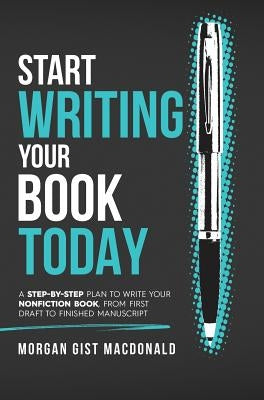 START
WRITING
YOUR
BOOK
TODAY

A STEP-BY-STEP PLAN TO WRITE YOUR NONFICTION BOOK, FROM FIRST DRAFT TO FINISHED MANUSCRIPT

MORGAN GIST MACDONALD